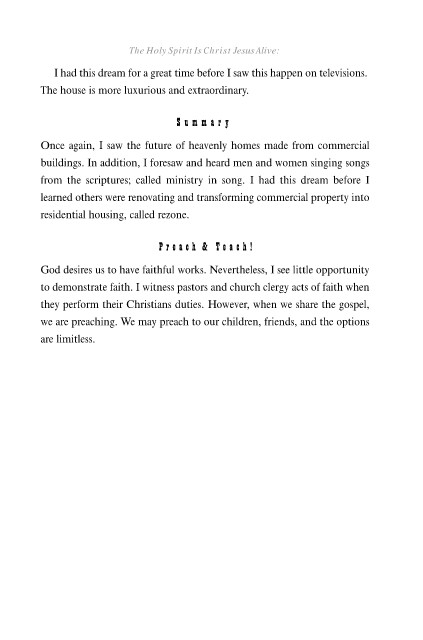 The Holy Spirit Is Christ Jesus Alive:

I had this dream for a great time before I saw this happen on televisions. The house is more luxurious and extraordinary.

Summary

Once again, I saw the future of heavenly homes made from commercial buildings. In addition, I foresaw and heard men and women singing songs from the scriptures; called ministry in song. I had this dream before I learned others were renovating and transforming commercial property into residential housing, called rezone.

Preach & Teach!

God desires us to have faithful works. Nevertheless, I see little opportunity to demonstrate faith. I witness pastors and church clergy acts of faith when they perform their Christians duties. However, when we share the gospel, we are preaching. We may preach to our children, friends, and the options are limitless.